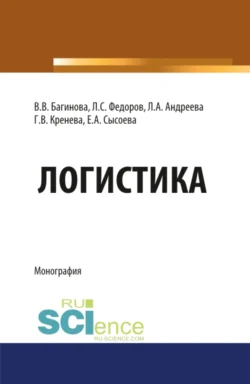 В.В. Багинова, Л.С. Федоров, Л.А. Андреева
Г.В. Кренева, Е.А. Сысоева

ЛОГИСТИКА

Монография

RU
SCIence
RU-SCIENCE.COM